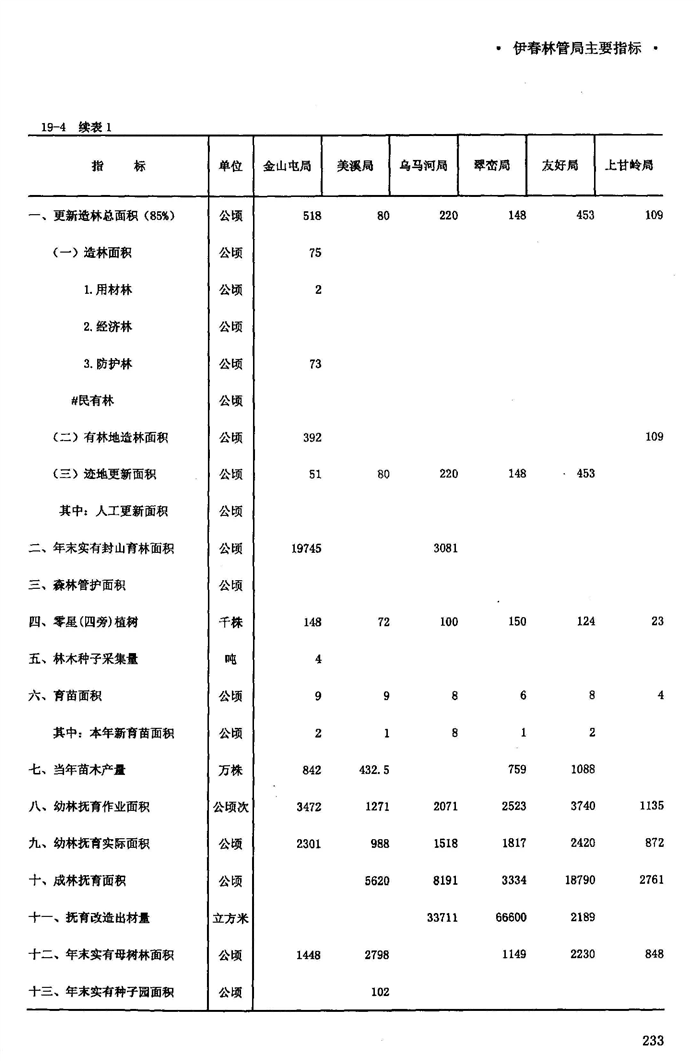 • 伊春林管局主要指标 •

19-4 续表 1

| 指　　标 | 单位 | 金山屯局 | 美溪局 | 乌马河局 | 翠峦局 | 友好局 | 上甘岭局 |
|---|---|---|---|---|---|---|---|
| 一、更新造林总面积（85%） | 公顷 | 518 | 80 | 220 | 148 | 453 | 109 |
| （一）造林面积 | 公顷 | 75 | | | | | |
| 1. 用材林 | 公顷 | 2 | | | | | |
| 2. 经济林 | 公顷 | | | | | | |
| 3. 防护林 | 公顷 | 73 | | | | | |
| #民有林 | 公顷 | | | | | | |
| （二）有林地造林面积 | 公顷 | 392 | | | | | 109 |
| （三）迹地更新面积 | 公顷 | 51 | 80 | 220 | 148 | 453 | |
| 其中：人工更新面积 | 公顷 | | | | | | |
| 二、年末实有封山育林面积 | 公顷 | 19745 | | 3081 | | | |
| 三、森林管护面积 | 公顷 | | | | | | |
| 四、零星(四旁)植树 | 千株 | 148 | 72 | 100 | 150 | 124 | 23 |
| 五、林木种子采集量 | 吨 | 4 | | | | | |
| 六、育苗面积 | 公顷 | 9 | 9 | 8 | 6 | 8 | 4 |
| 其中：本年新育苗面积 | 公顷 | 2 | 1 | 8 | 1 | 2 | |
| 七、当年苗木产量 | 万株 | 842 | 432.5 | | 759 | 1088 | |
| 八、幼林抚育作业面积 | 公顷次 | 3472 | 1271 | 2071 | 2523 | 3740 | 1135 |
| 九、幼林抚育实际面积 | 公顷 | 2301 | 988 | 1518 | 1817 | 2420 | 872 |
| 十、成林抚育面积 | 公顷 | | 5620 | 8191 | 3334 | 18790 | 2761 |
| 十一、抚育改造出材量 | 立方米 | | | 33711 | 66600 | 2189 | |
| 十二、年末实有母树林面积 | 公顷 | 1448 | 2798 | | 1149 | 2230 | 848 |
| 十三、年末实有种子园面积 | 公顷 | | 102 | | | | |

233